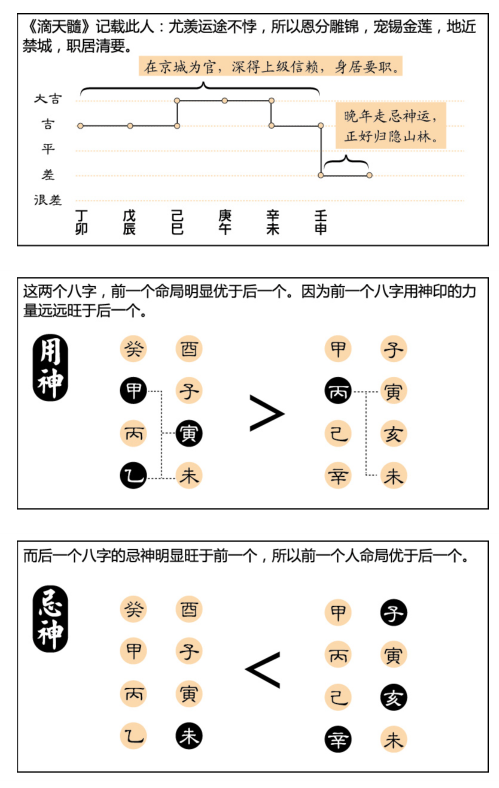 《滴天髓》记载此人：尤羡运途不悖，所以恩分雕锦，宠锡金莲，地近禁城，职居清要。

在京城为官，深得上级信赖，身居要职。

晚年走忌神运，正好归隐山林。

大吉
吉
平
差
很差

丁卯 戊辰 己巳 庚午 辛未 壬申

这两个八字，前一个命局明显优于后一个。因为前一个八字用神印的力量远远旺于后一个。

用神

癸 酉
甲 子
丙 寅
乙 未

>

甲 子
丙 寅
己 亥
辛 未

而后一个八字的忌神明显旺于前一个，所以前一个人命局优于后一个。

忌神

癸 酉
甲 子
丙 寅
乙 未

<

甲 子
丙 寅
己 亥
辛 未